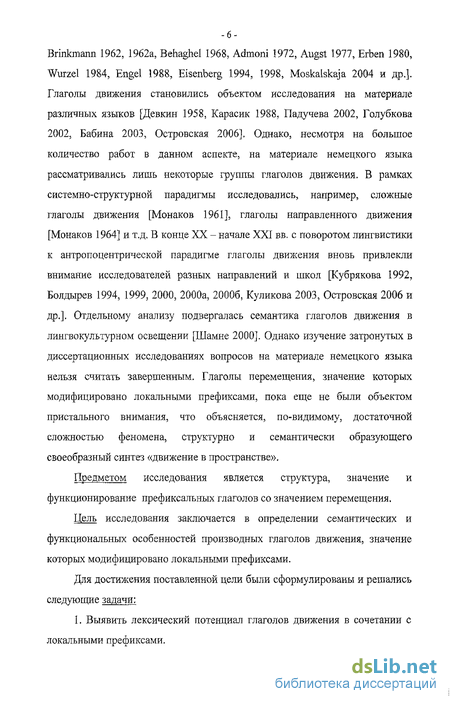 - 6 -

Brinkmann 1962, 1962a, Behaghel 1968, Admoni 1972, Augst 1977, Erben 1980, Wurzel 1984, Engel 1988, Eisenberg 1994, 1998, Moskalskaja 2004 и др.]. Глаголы движения становились объектом исследования на материале различных языков [Девкин 1958, Карасик 1988, Падучева 2002, Голубкова 2002, Бабина 2003, Островская 2006]. Однако, несмотря на большое количество работ в данном аспекте, на материале немецкого языка рассматривались лишь некоторые группы глаголов движения. В рамках системно-структурной парадигмы исследовались, например, сложные глаголы движения [Монаков 1961], глаголы направленного движения [Монаков 1964] и т.д. В конце XX – начале XXI вв. с поворотом лингвистики к антропоцентрической парадигме глаголы движения вновь привлекли внимание исследователей разных направлений и школ [Кубрякова 1992, Болдырев 1994, 1999, 2000, 2000а, 2000б, Куликова 2003, Островская 2006 и др.]. Отдельному анализу подвергалась семантика глаголов движения в лингвокультурном освещении [Шамне 2000]. Однако изучение затронутых в диссертационных исследованиях вопросов на материале немецкого языка нельзя считать завершенным. Глаголы перемещения, значение которых модифицировано локальными префиксами, пока еще не были объектом пристального внимания, что объясняется, по-видимому, достаточной сложностью феномена, структурно и семантически образующего своеобразный синтез «движение в пространстве».

Предметом исследования является структура, значение и функционирование префиксальных глаголов со значением перемещения.

Цель исследования заключается в определении семантических и функциональных особенностей производных глаголов движения, значение которых модифицировано локальными префиксами.

Для достижения поставленной цели были сформулированы и решались следующие задачи:

1. Выявить лексический потенциал глаголов движения в сочетании с локальными префиксами.

dsLib.net
библиотека диссертаций